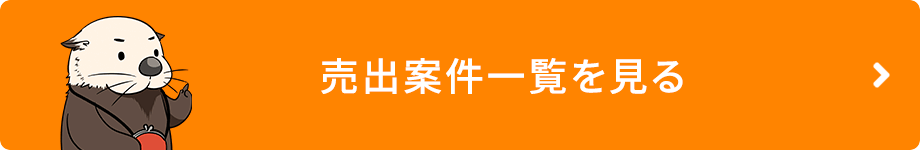 売出案件一覧を見る